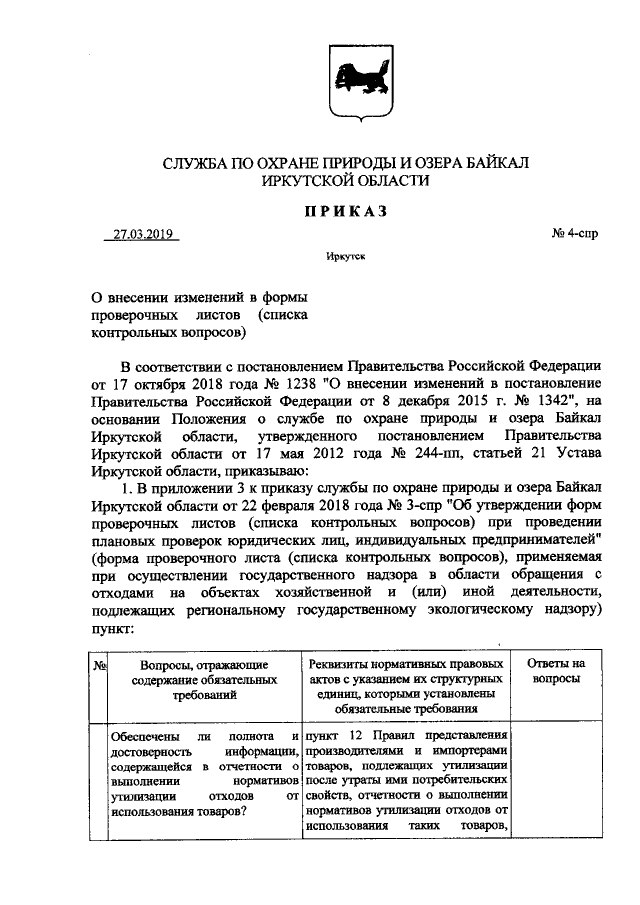 СЛУЖБА ПО ОХРАНЕ ПРИРОДЫ И ОЗЕРА БАЙКАЛ
ИРКУТСКОЙ ОБЛАСТИ

ПРИКАЗ

27.03.2019 № 4-спр

Иркутск

О внесении изменений в формы проверочных листов (списка контрольных вопросов)

В соответствии с постановлением Правительства Российской Федерации от 17 октября 2018 года № 1238 "О внесении изменений в постановление Правительства Российской Федерации от 8 декабря 2015 г. № 1342", на основании Положения о службе по охране природы и озера Байкал Иркутской области, утвержденного постановлением Правительства Иркутской области от 17 мая 2012 года № 244-пп, статьей 21 Устава Иркутской области, приказываю:

1. В приложении 3 к приказу службы по охране природы и озера Байкал Иркутской области от 22 февраля 2018 года № 3-спр "Об утверждении форм проверочных листов (списка контрольных вопросов) при проведении плановых проверок юридических лиц, индивидуальных предпринимателей" (форма проверочного листа (списка контрольных вопросов), применяемая при осуществлении государственного надзора в области обращения с отходами на объектах хозяйственной и (или) иной деятельности, подлежащих региональному государственному экологическому надзору) пункт:

| № | Вопросы, отражающие содержание обязательных требований | Реквизиты нормативных правовых актов с указанием их структурных единиц, которыми установлены обязательные требования | Ответы на вопросы |
|---|---|---|---|
| | Обеспечены ли полнота и достоверность информации, содержащейся в отчетности о выполнении нормативов утилизации отходов от использования товаров? | пункт 12 Правил представления производителями и импортерами товаров, подлежащих утилизации после утраты ими потребительских свойств, отчетности о выполнении нормативов утилизации отходов от использования таких товаров, | |